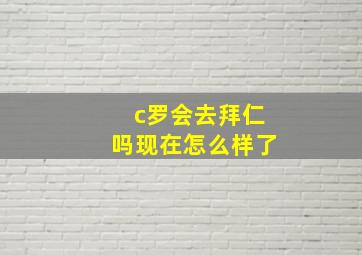 c罗会去拜仁吗现在怎么样了